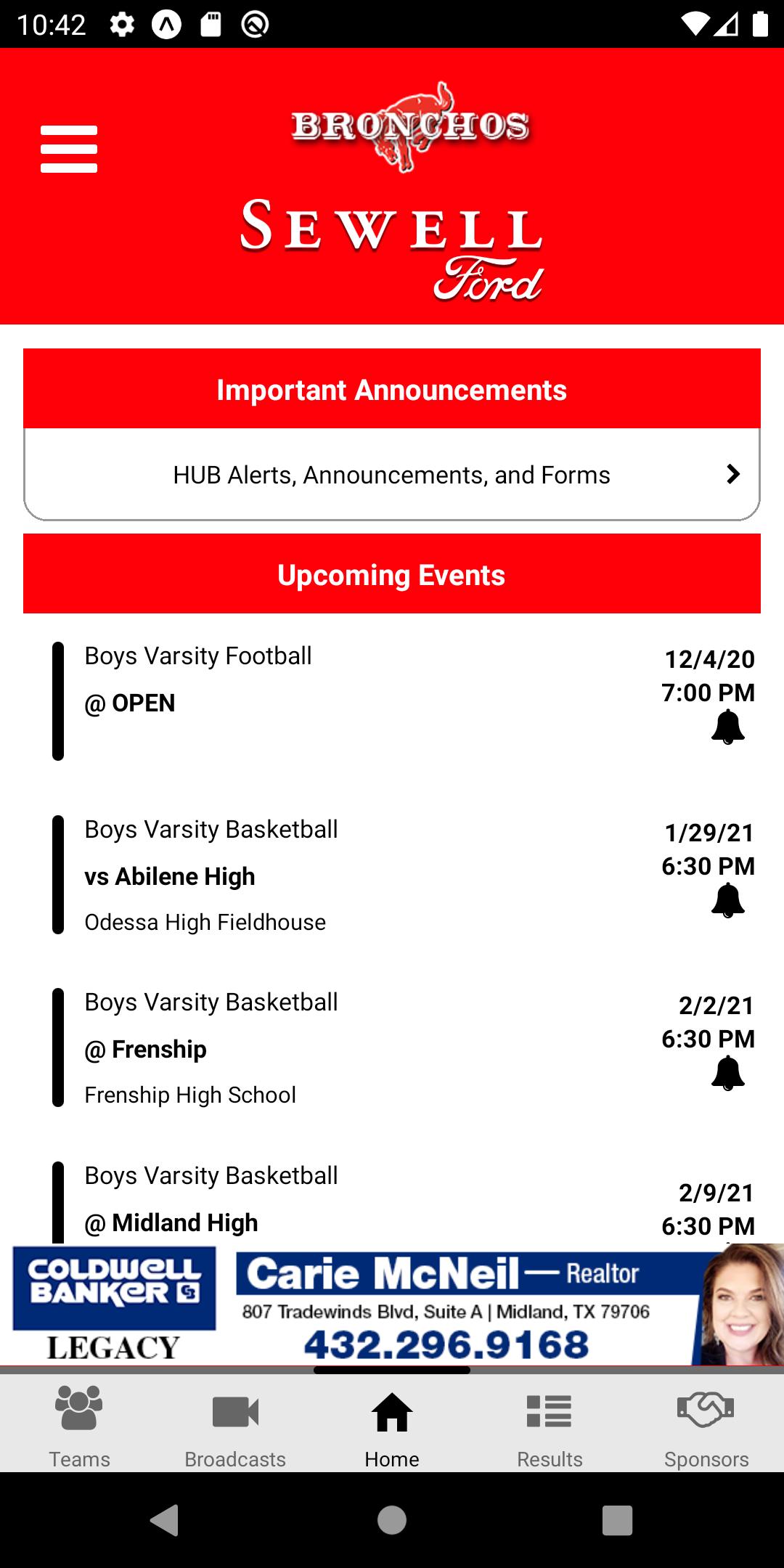 10:42

BRONCHOS

SEWELL Ford

Important Announcements

HUB Alerts, Announcements, and Forms

Upcoming Events

Boys Varsity Football
@ OPEN
12/4/20
7:00 PM

Boys Varsity Basketball
vs Abilene High
Odessa High Fieldhouse
1/29/21
6:30 PM

Boys Varsity Basketball
@ Frenship
Frenship High School
2/2/21
6:30 PM

Boys Varsity Basketball
@ Midland High
2/9/21
6:30 PM

COLDWELL BANKER LEGACY
Carie McNeil — Realtor
807 Tradewinds Blvd, Suite A | Midland, TX 79706
432.296.9168

Teams
Broadcasts
Home
Results
Sponsors